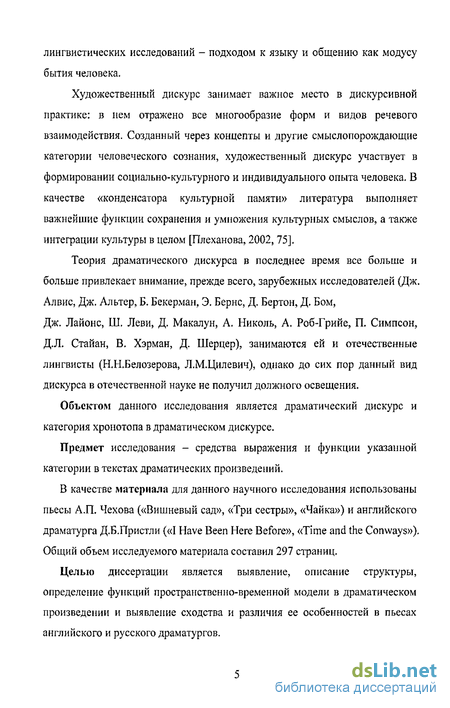 лингвистических исследований – подходом к языку и общению как модусу бытия человека.

Художественный дискурс занимает важное место в дискурсивной практике: в нем отражено все многообразие форм и видов речевого взаимодействия. Созданный через концепты и другие смыслопорождающие категории человеческого сознания, художественный дискурс участвует в формировании социально-культурного и индивидуального опыта человека. В качестве «конденсатора культурной памяти» литература выполняет важнейшие функции сохранения и умножения культурных смыслов, а также интеграции культуры в целом [Плеханова, 2002, 75].

Теория драматического дискурса в последнее время все больше и больше привлекает внимание, прежде всего, зарубежных исследователей (Дж. Алвис, Дж. Альтер, Б. Бекерман, Э. Бернс, Д. Бертон, Д. Бом, Дж. Лайонс, Ш. Леви, Д. Макалун, А. Николь, А. Роб-Грийе, П. Симпсон, Д.Л. Стайан, В. Хэрман, Д. Шерцер), занимаются ей и отечественные лингвисты (Н.Н.Белозерова, Л.М.Цилевич), однако до сих пор данный вид дискурса в отечественной науке не получил должного освещения.

Объектом данного исследования является драматический дискурс и категория хронотопа в драматическом дискурсе.

Предмет исследования – средства выражения и функции указанной категории в текстах драматических произведений.

В качестве материала для данного научного исследования использованы пьесы А.П. Чехова («Вишневый сад», «Три сестры», «Чайка») и английского драматурга Д.Б.Пристли («I Have Been Here Before», «Time and the Conways»). Общий объем исследуемого материала составил 297 страниц.

Целью диссертации является выявление, описание структуры, определение функций пространственно-временной модели в драматическом произведении и выявление сходства и различия ее особенностей в пьесах английского и русского драматургов.

5

dsLib.net
библиотека диссертаций